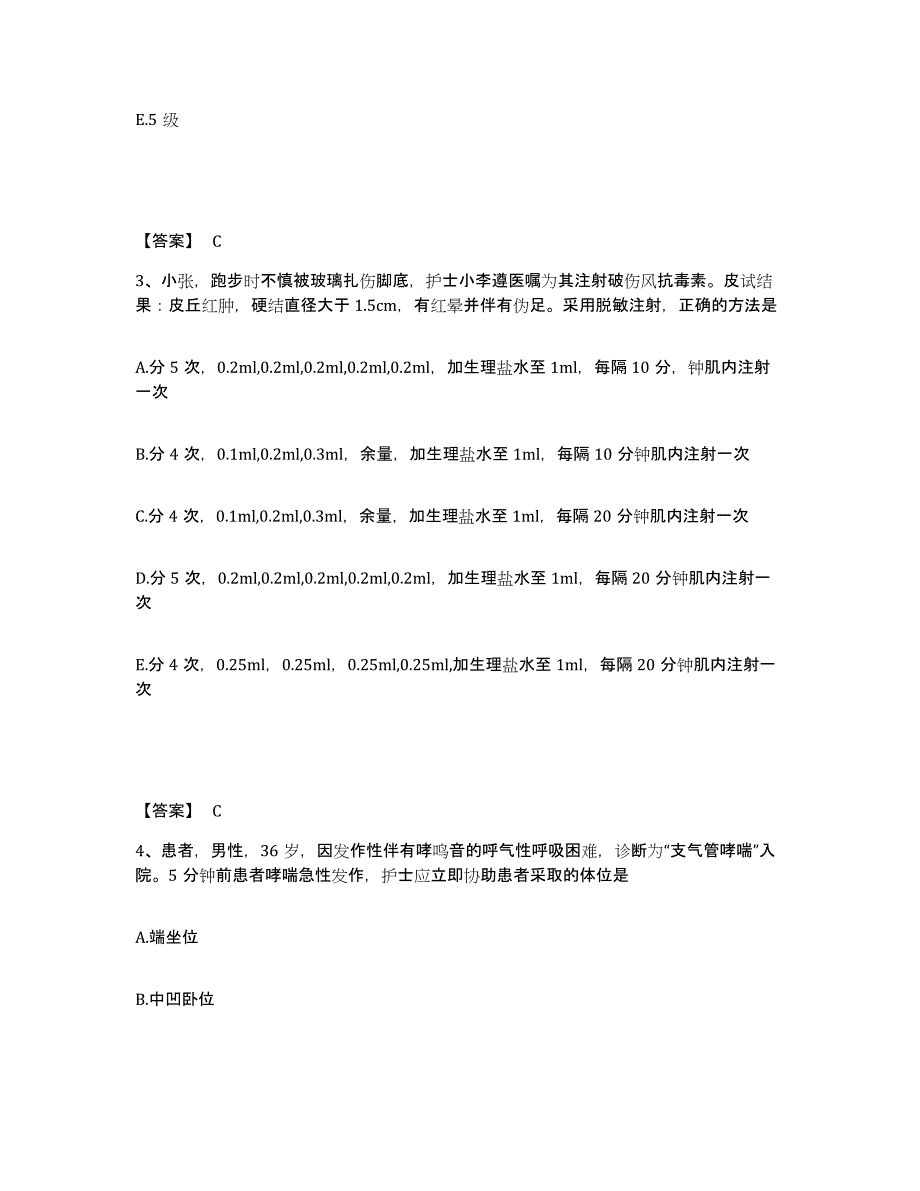 E.5 级

【答案】 C

3、小张，跑步时不慎被玻璃扎伤脚底，护士小李遵医嘱为其注射破伤风抗毒素。皮试结果：皮丘红肿，硬结直径大于 1.5cm，有红晕并伴有伪足。采用脱敏注射，正确的方法是

A.分 5 次，0.2ml,0.2ml,0.2ml,0.2ml,0.2ml，加生理盐水至 1ml，每隔 10 分，钟肌内注射一次

B.分 4 次，0.1ml,0.2ml,0.3ml，余量，加生理盐水至 1ml，每隔 10 分钟肌内注射一次

C.分 4 次，0.1ml,0.2ml,0.3ml，余量，加生理盐水至 1ml，每隔 20 分钟肌内注射一次

D.分 5 次，0.2ml,0.2ml,0.2ml,0.2ml,0.2ml，加生理盐水至 1ml，每隔 20 分钟肌内注射一次

E.分 4 次，0.25ml，0.25ml，0.25ml,0.25ml,加生理盐水至 1ml，每隔 20 分钟肌内注射一次

【答案】 C

4、患者，男性，36 岁，因发作性伴有哮鸣音的呼气性呼吸困难，诊断为“支气管哮喘”入院。5 分钟前患者哮喘急性发作，护士应立即协助患者采取的体位是

A.端坐位

B.中凹卧位